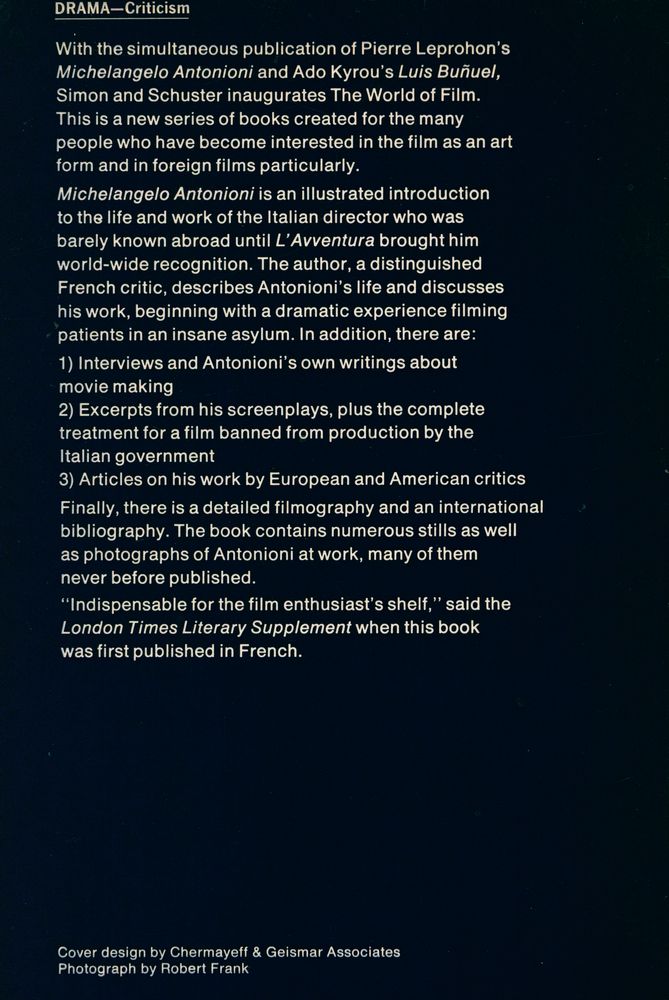 DRAMA—Criticism

With the simultaneous publication of Pierre Leprohon's Michelangelo Antonioni and Ado Kyrou's Luis Buñuel, Simon and Schuster inaugurates The World of Film. This is a new series of books created for the many people who have become interested in the film as an art form and in foreign films particularly.

Michelangelo Antonioni is an illustrated introduction to the life and work of the Italian director who was barely known abroad until L'Avventura brought him world-wide recognition. The author, a distinguished French critic, describes Antonioni's life and discusses his work, beginning with a dramatic experience filming patients in an insane asylum. In addition, there are:

1) Interviews and Antonioni's own writings about movie making
2) Excerpts from his screenplays, plus the complete treatment for a film banned from production by the Italian government
3) Articles on his work by European and American critics

Finally, there is a detailed filmography and an international bibliography. The book contains numerous stills as well as photographs of Antonioni at work, many of them never before published.

"Indispensable for the film enthusiast's shelf," said the London Times Literary Supplement when this book was first published in French.

Cover design by Chermayeff & Geismar Associates
Photograph by Robert Frank